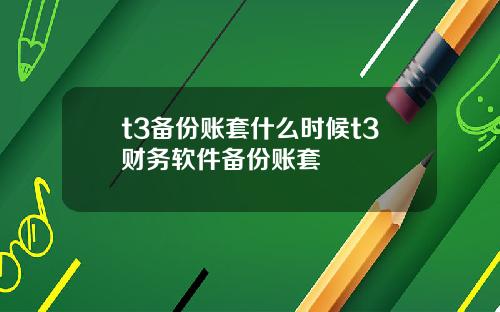 t3备份账套什么时候t3财务软件备份账套